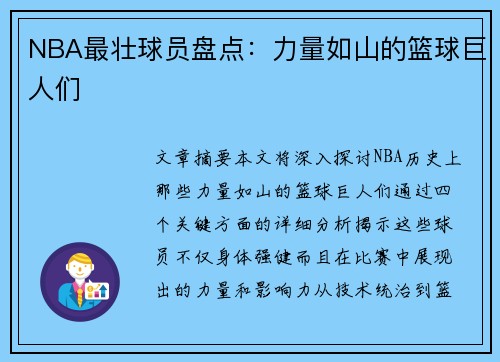 NBA最壮球员盘点：力量如山的篮球巨人们

文章摘要本文将深入探讨NBA历史上那些力量如山的篮球巨人们通过四个关键方面的详细分析揭示这些球员不仅身体强健而且在比赛中展现出的力量和影响力从技术统治到篮